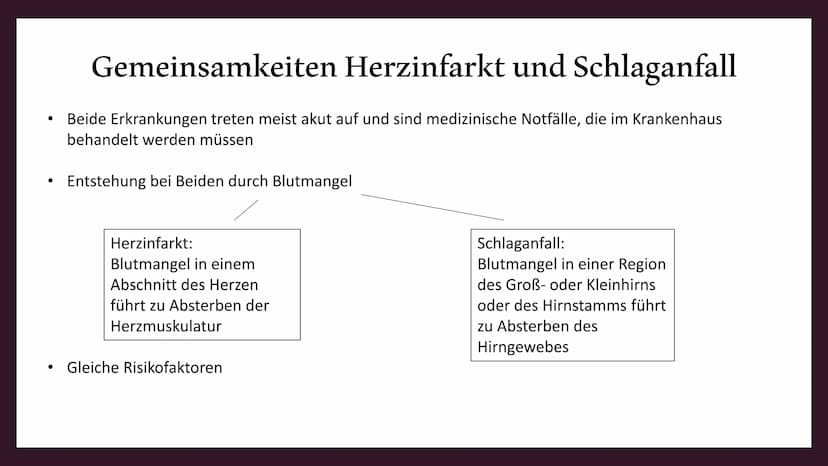 Gemeinsamkeiten Herzinfarkt und Schlaganfall

• Beide Erkrankungen treten meist akut auf und sind medizinische Notfälle, die im Krankenhaus behandelt werden müssen

• Entstehung bei Beiden durch Blutmangel

Herzinfarkt:
Blutmangel in einem Abschnitt des Herzen führt zu Absterben der Herzmuskulatur

Schlaganfall:
Blutmangel in einer Region des Groß- oder Kleinhirns oder des Hirnstamms führt zu Absterben des Hirngewebes

• Gleiche Risikofaktoren